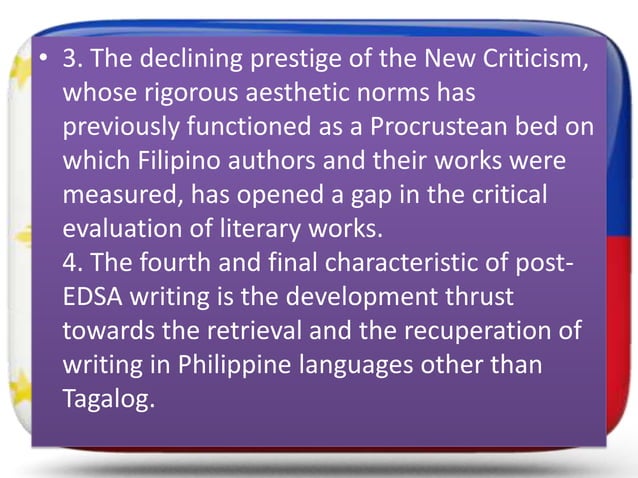 • 3. The declining prestige of the New Criticism, whose rigorous aesthetic norms has previously functioned as a Procrustean bed on which Filipino authors and their works were measured, has opened a gap in the critical evaluation of literary works.
4. The fourth and final characteristic of post-EDSA writing is the development thrust towards the retrieval and the recuperation of writing in Philippine languages other than Tagalog.